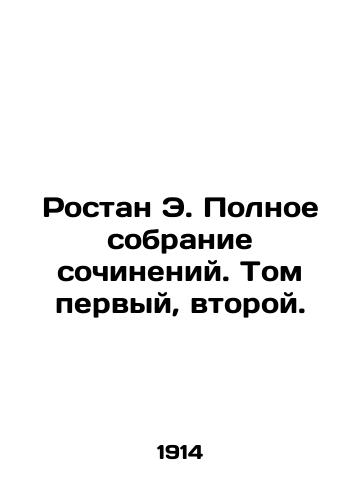 Ростан Э. Полное собрание сочинений. Том первый, второй.

1914